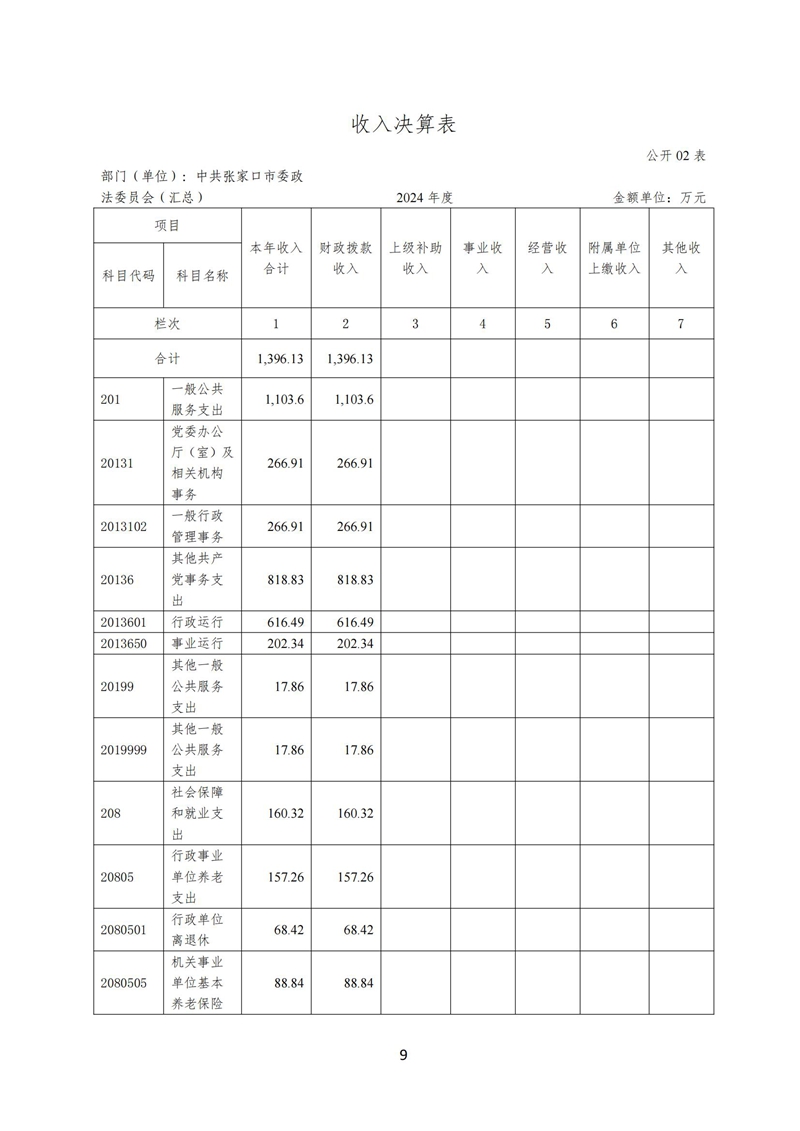 收入决算表

公开 02 表

部门（单位）：中共张家口市委政法委员会（汇总）

2024 年度

金额单位：万元

| 项目 | | 本年收入合计 | 财政拨款收入 | 上级补助收入 | 事业收入 | 经营收入 | 附属单位上缴收入 | 其他收入 |
|---|---|---|---|---|---|---|---|---|
| 科目代码 | 科目名称 | | | | | | | |
| 栏次 | | 1 | 2 | 3 | 4 | 5 | 6 | 7 |
| 合计 | | 1,396.13 | 1,396.13 | | | | | |
| 201 | 一般公共服务支出 | 1,103.6 | 1,103.6 | | | | | |
| 20131 | 党委办公厅（室）及相关机构事务 | 266.91 | 266.91 | | | | | |
| 2013102 | 一般行政管理事务 | 266.91 | 266.91 | | | | | |
| 20136 | 其他共产党事务支出 | 818.83 | 818.83 | | | | | |
| 2013601 | 行政运行 | 616.49 | 616.49 | | | | | |
| 2013650 | 事业运行 | 202.34 | 202.34 | | | | | |
| 20199 | 其他一般公共服务支出 | 17.86 | 17.86 | | | | | |
| 2019999 | 其他一般公共服务支出 | 17.86 | 17.86 | | | | | |
| 208 | 社会保障和就业支出 | 160.32 | 160.32 | | | | | |
| 20805 | 行政事业单位养老支出 | 157.26 | 157.26 | | | | | |
| 2080501 | 行政单位离退休 | 68.42 | 68.42 | | | | | |
| 2080505 | 机关事业单位基本养老保险 | 88.84 | 88.84 | | | | | |

9